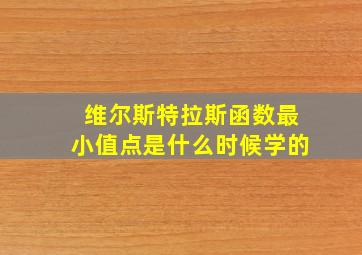 维尔斯特拉斯函数最小值点是什么时候学的